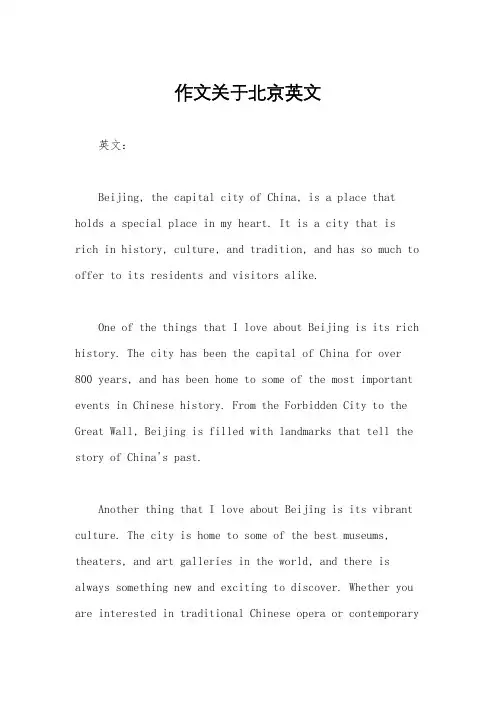 作文关于北京英文

英文：

Beijing, the capital city of China, is a place that holds a special place in my heart. It is a city that is rich in history, culture, and tradition, and has so much to offer to its residents and visitors alike.

One of the things that I love about Beijing is its rich history. The city has been the capital of China for over 800 years, and has been home to some of the most important events in Chinese history. From the Forbidden City to the Great Wall, Beijing is filled with landmarks that tell the story of China's past.

Another thing that I love about Beijing is its vibrant culture. The city is home to some of the best museums, theaters, and art galleries in the world, and there is always something new and exciting to discover. Whether you are interested in traditional Chinese opera or contemporary